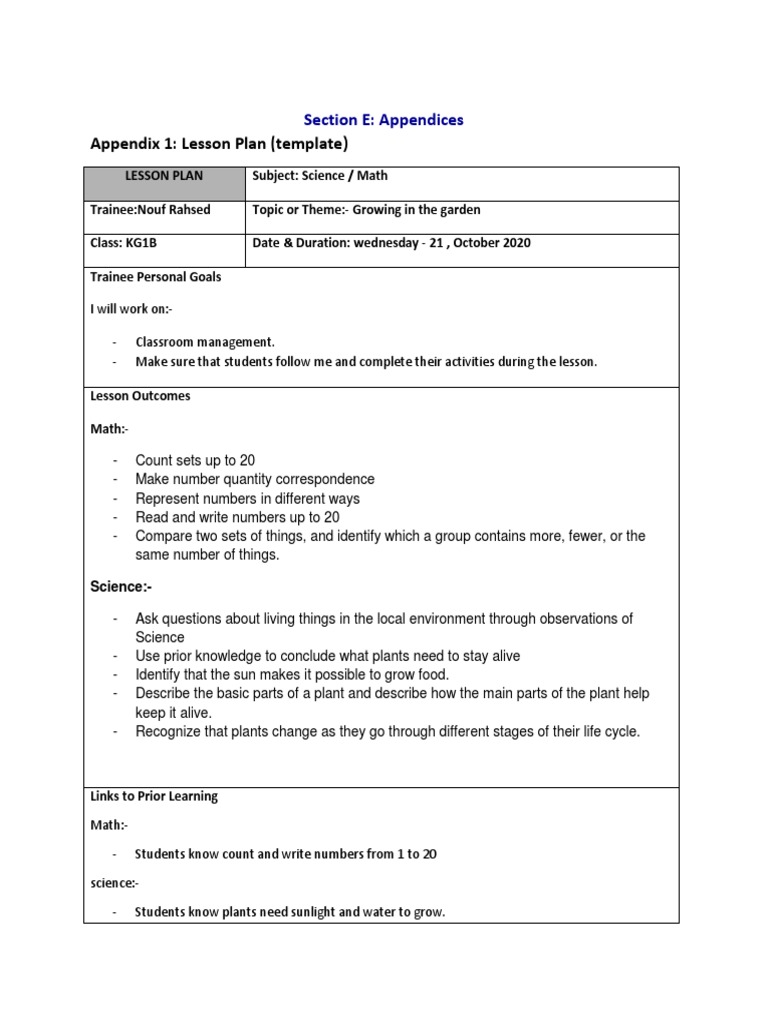 Section E: Appendices

Appendix 1: Lesson Plan (template)

| LESSON PLAN | Subject: Science / Math |
|---|---|
| Trainee:Nouf Rahsed | Topic or Theme:- Growing in the garden |
| Class: KG1B | Date & Duration: wednesday - 21 , October 2020 |

Trainee Personal Goals

I will work on:-

- Classroom management.
- Make sure that students follow me and complete their activities during the lesson.

Lesson Outcomes

Math:-

- Count sets up to 20
- Make number quantity correspondence
- Represent numbers in different ways
- Read and write numbers up to 20
- Compare two sets of things, and identify which a group contains more, fewer, or the same number of things.

Science:-

- Ask questions about living things in the local environment through observations of Science
- Use prior knowledge to conclude what plants need to stay alive
- Identify that the sun makes it possible to grow food.
- Describe the basic parts of a plant and describe how the main parts of the plant help keep it alive.
- Recognize that plants change as they go through different stages of their life cycle.

Links to Prior Learning

Math:-

- Students know count and write numbers from 1 to 20

science:-

- Students know plants need sunlight and water to grow.